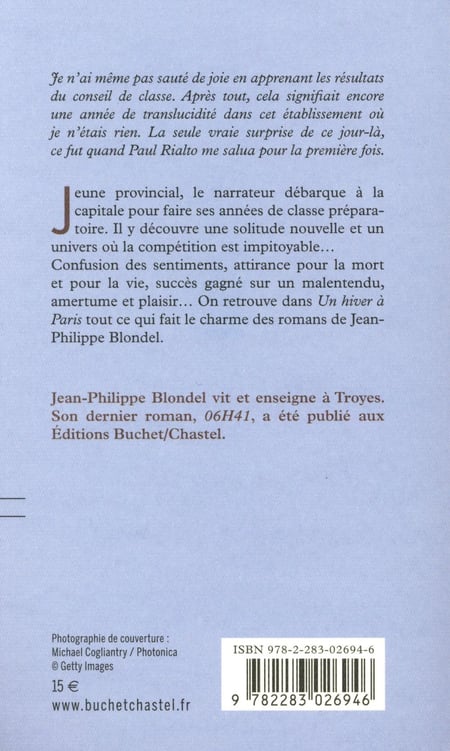 Je n'ai même pas sauté de joie en apprenant les résultats du conseil de classe. Après tout, cela signifiait encore une année de translucidité dans cet établissement où je n'étais rien. La seule vraie surprise de ce jour-là, ce fut quand Paul Rialto me salua pour la première fois.

Jeune provincial, le narrateur débarque à la capitale pour faire ses années de classe préparatoire. Il y découvre une solitude nouvelle et un univers où la compétition est impitoyable… Confusion des sentiments, attirance pour la mort et pour la vie, succès gagné sur un malentendu, amertume et plaisir… On retrouve dans Un hiver à Paris tout ce qui fait le charme des romans de Jean-Philippe Blondel.

Jean-Philippe Blondel vit et enseigne à Troyes. Son dernier roman, 06H41, a été publié aux Éditions Buchet/Chastel.

Photographie de couverture : Michael Cogliantry / Photonica © Getty Images

15 €

www.buchetchastel.fr

ISBN 978-2-283-02694-6

9 782283 026946